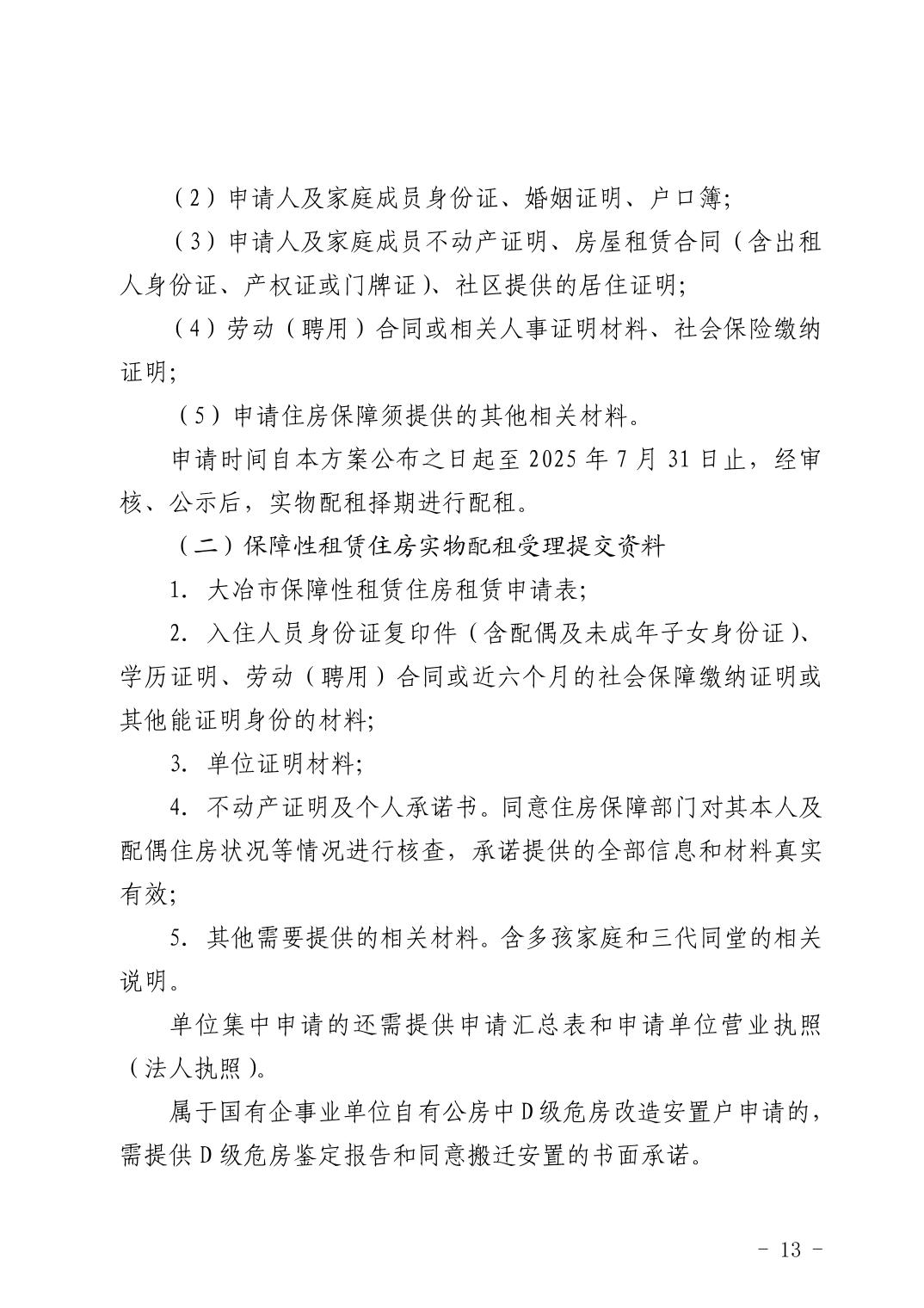 （2）申请人及家庭成员身份证、婚姻证明、户口簿;

（3）申请人及家庭成员不动产证明、房屋租赁合同（含出租人身份证、产权证或门牌证）、社区提供的居住证明;

（4）劳动（聘用）合同或相关人事证明材料、社会保险缴纳证明;

（5）申请住房保障须提供的其他相关材料。

申请时间自本方案公布之日起至 2025 年 7 月 31 日止，经审核、公示后，实物配租择期进行配租。

（二）保障性租赁住房实物配租受理提交资料

1. 大冶市保障性租赁住房租赁申请表;

2. 入住人员身份证复印件（含配偶及未成年子女身份证）、学历证明、劳动（聘用）合同或近六个月的社会保障缴纳证明或其他能证明身份的材料;

3. 单位证明材料;

4. 不动产证明及个人承诺书。同意住房保障部门对其本人及配偶住房状况等情况进行核查，承诺提供的全部信息和材料真实有效;

5. 其他需要提供的相关材料。含多孩家庭和三代同堂的相关说明。

单位集中申请的还需提供申请汇总表和申请单位营业执照（法人执照）。

属于国有企事业单位自有公房中 D 级危房改造安置户申请的，需提供 D 级危房鉴定报告和同意搬迁安置的书面承诺。

- 13 -